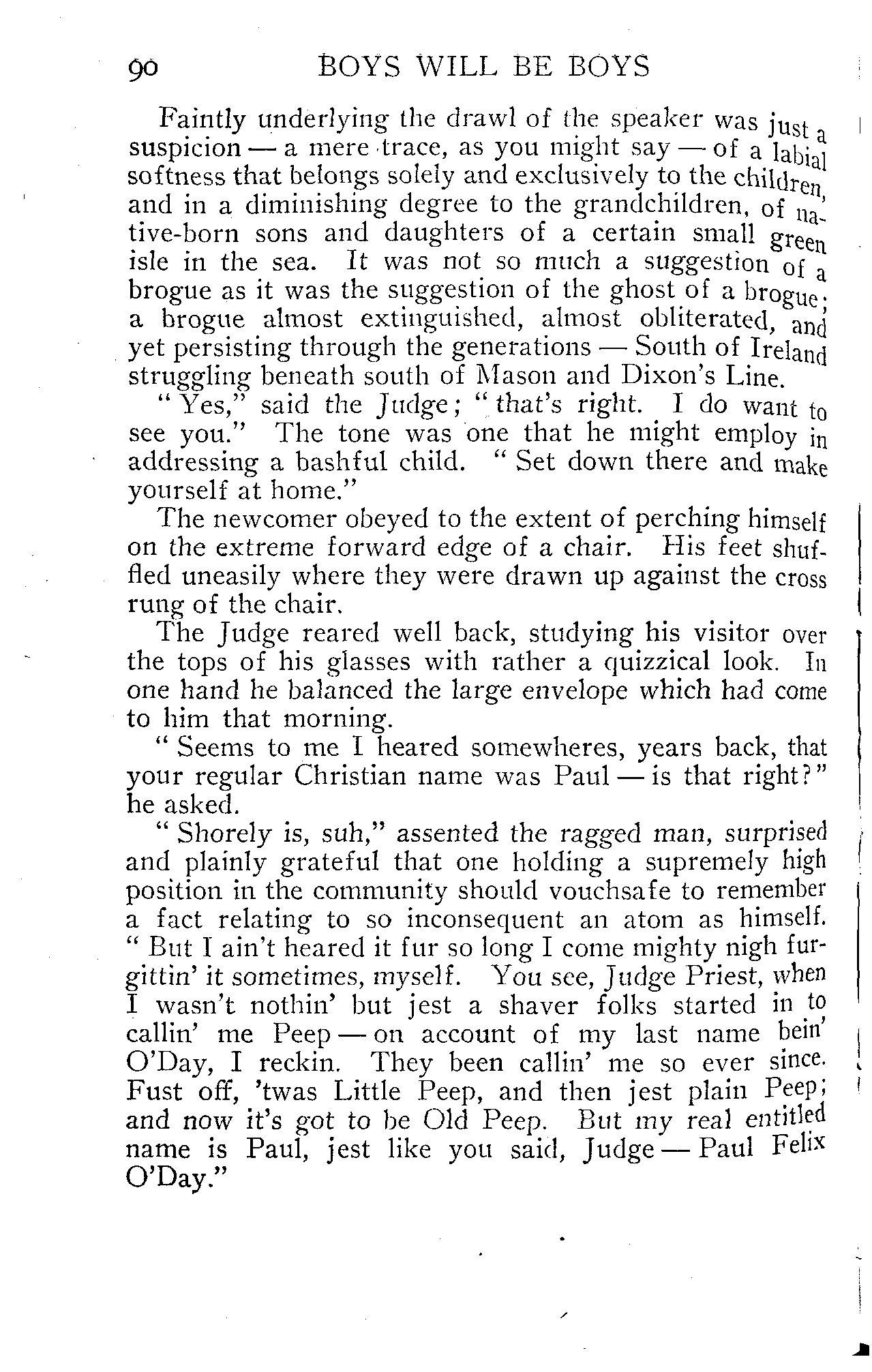 90 BOYS WILL BE BOYS

Faintly underlying the drawl of the speaker was just a suspicion — a mere trace, as you might say — of a labial softness that belongs solely and exclusively to the children, and in a diminishing degree to the grandchildren, of native-born sons and daughters of a certain small green isle in the sea. It was not so much a suggestion of a brogue as it was the suggestion of the ghost of a brogue; a brogue almost extinguished, almost obliterated, and yet persisting through the generations — South of Ireland struggling beneath south of Mason and Dixon's Line.

"Yes," said the Judge; "that's right. I do want to see you." The tone was one that he might employ in addressing a bashful child. "Set down there and make yourself at home."

The newcomer obeyed to the extent of perching himself on the extreme forward edge of a chair. His feet shuffled uneasily where they were drawn up against the cross rung of the chair.

The Judge reared well back, studying his visitor over the tops of his glasses with rather a quizzical look. In one hand he balanced the large envelope which had come to him that morning.

"Seems to me I heared somewheres, years back, that your regular Christian name was Paul — is that right?" he asked.

"Shorely is, suh," assented the ragged man, surprised and plainly grateful that one holding a supremely high position in the community should vouchsafe to remember a fact relating to so inconsequent an atom as himself. "But I ain't heared it fur so long I come mighty nigh furgittin' it sometimes, myself. You see, Judge Priest, when I wasn't nothin' but jest a shaver folks started in to callin' me Peep — on account of my last name bein' O'Day, I reckin. They been callin' me so ever since. Fust off, 'twas Little Peep, and then jest plain Peep; and now it's got to be Old Peep. But my real entitled name is Paul, jest like you said, Judge — Paul Felix O'Day."